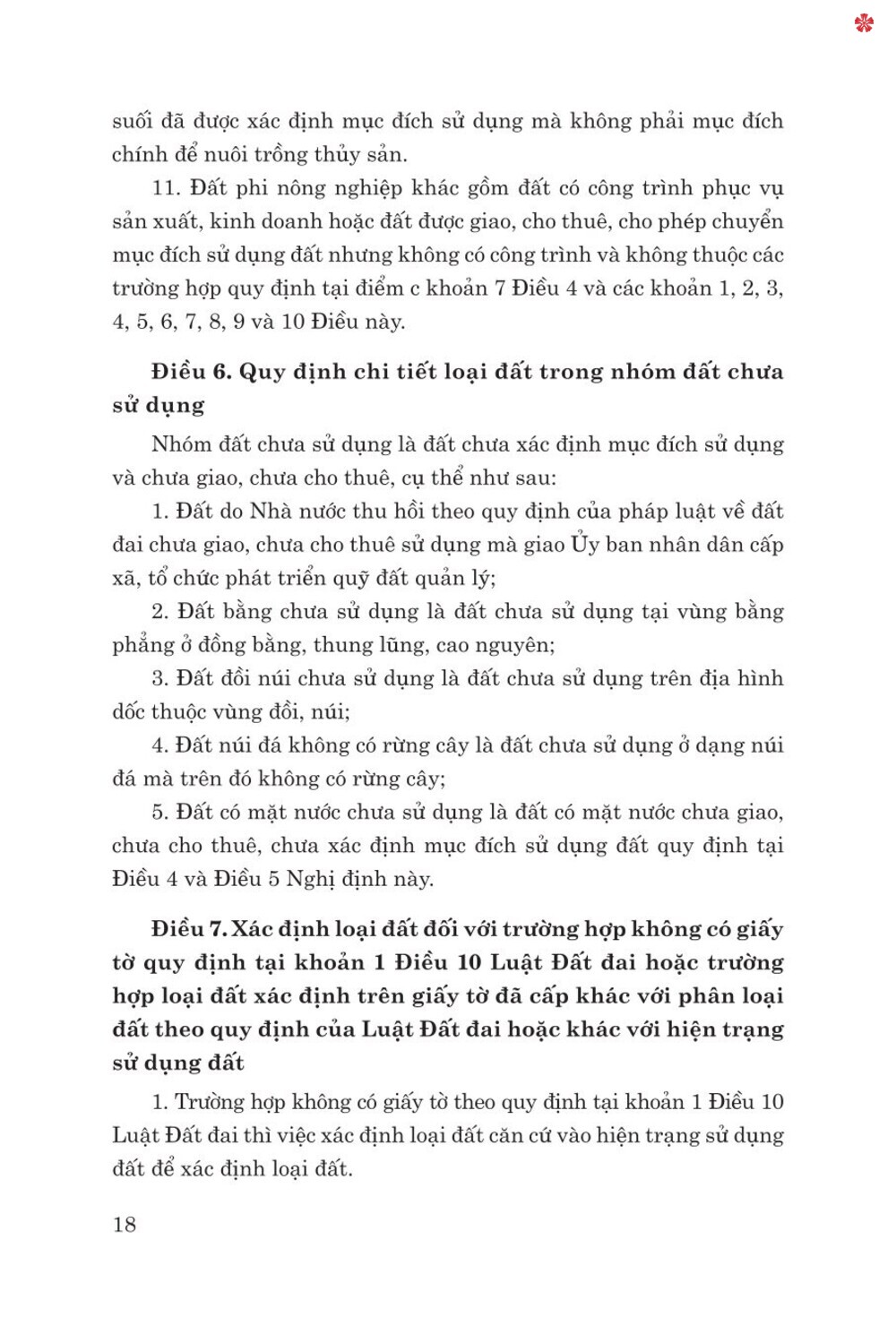 suối đã được xác định mục đích sử dụng mà không phải mục đích chính để nuôi trồng thủy sản.

11. Đất phi nông nghiệp khác gồm đất có công trình phục vụ sản xuất, kinh doanh hoặc đất được giao, cho thuê, cho phép chuyển mục đích sử dụng đất nhưng không có công trình và không thuộc các trường hợp quy định tại điểm c khoản 7 Điều 4 và các khoản 1, 2, 3, 4, 5, 6, 7, 8, 9 và 10 Điều này.

Điều 6. Quy định chi tiết loại đất trong nhóm đất chưa sử dụng

Nhóm đất chưa sử dụng là đất chưa xác định mục đích sử dụng và chưa giao, chưa cho thuê, cụ thể như sau:

1. Đất do Nhà nước thu hồi theo quy định của pháp luật về đất đai chưa giao, chưa cho thuê sử dụng mà giao Ủy ban nhân dân cấp xã, tổ chức phát triển quỹ đất quản lý;

2. Đất bằng chưa sử dụng là đất chưa sử dụng tại vùng bằng phẳng ở đồng bằng, thung lũng, cao nguyên;

3. Đất đồi núi chưa sử dụng là đất chưa sử dụng trên địa hình dốc thuộc vùng đồi, núi;

4. Đất núi đá không có rừng cây là đất chưa sử dụng ở dạng núi đá mà trên đó không có rừng cây;

5. Đất có mặt nước chưa sử dụng là đất có mặt nước chưa giao, chưa cho thuê, chưa xác định mục đích sử dụng đất quy định tại Điều 4 và Điều 5 Nghị định này.

Điều 7. Xác định loại đất đối với trường hợp không có giấy tờ quy định tại khoản 1 Điều 10 Luật Đất đai hoặc trường hợp loại đất xác định trên giấy tờ đã cấp khác với phân loại đất theo quy định của Luật Đất đai hoặc khác với hiện trạng sử dụng đất

1. Trường hợp không có giấy tờ theo quy định tại khoản 1 Điều 10 Luật Đất đai thì việc xác định loại đất căn cứ vào hiện trạng sử dụng đất để xác định loại đất.

18